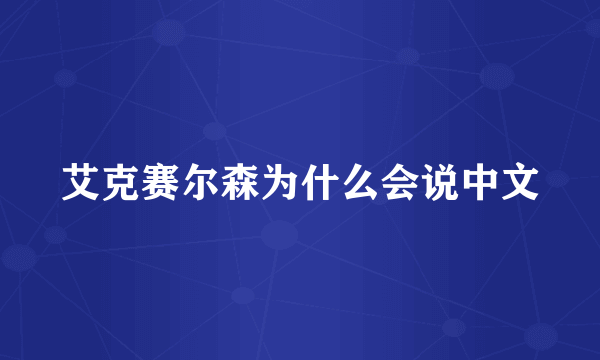 艾克赛尔森为什么会说中文